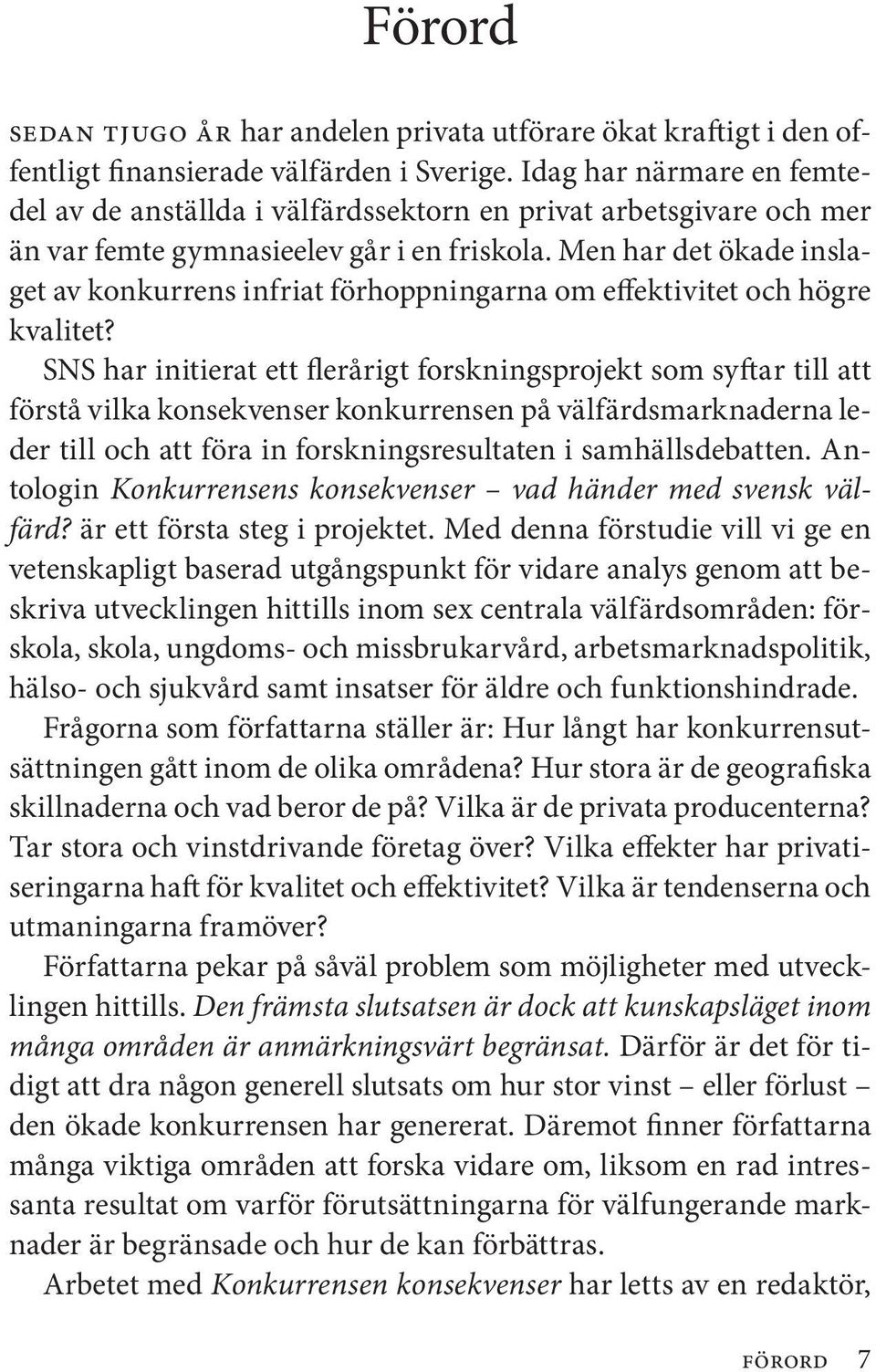 Förord

SEDAN TJUGO ÅR har andelen privata utförare ökat kraftigt i den offentligt finansierade välfärden i Sverige. Idag har närmare en femtedel av de anställda i välfärdssektorn en privat arbetsgivare och mer än var femte gymnasieelev går i en friskola. Men har det ökade inslaget av konkurrens infriat förhoppningarna om effektivitet och högre kvalitet?

SNS har initierat ett flerårigt forskningsprojekt som syftar till att förstå vilka konsekvenser konkurrensen på välfärdsmarknaderna leder till och att föra in forskningsresultaten i samhällsdebatten. Antologin Konkurrensens konsekvenser – vad händer med svensk välfärd? är ett första steg i projektet. Med denna förstudie vill vi ge en vetenskapligt baserad utgångspunkt för vidare analys genom att beskriva utvecklingen hittills inom sex centrala välfärdsområden: förskola, skola, ungdoms- och missbrukarvård, arbetsmarknadspolitik, hälso- och sjukvård samt insatser för äldre och funktionshindrade.

Frågorna som författarna ställer är: Hur långt har konkurrensutsättningen gått inom de olika områdena? Hur stora är de geografiska skillnaderna och vad beror de på? Vilka är de privata producenterna? Tar stora och vinstdrivande företag över? Vilka effekter har privatiseringarna haft för kvalitet och effektivitet? Vilka är tendenserna och utmaningarna framöver?

Författarna pekar på såväl problem som möjligheter med utvecklingen hittills. Den främsta slutsatsen är dock att kunskapsläget inom många områden är anmärkningsvärt begränsat. Därför är det för tidigt att dra någon generell slutsats om hur stor vinst – eller förlust – den ökade konkurrensen har genererat. Däremot finner författarna många viktiga områden att forska vidare om, liksom en rad intressanta resultat om varför förutsättningarna för välfungerande marknader är begränsade och hur de kan förbättras.

Arbetet med Konkurrensen konsekvenser har letts av en redaktör,

FÖRORD 7